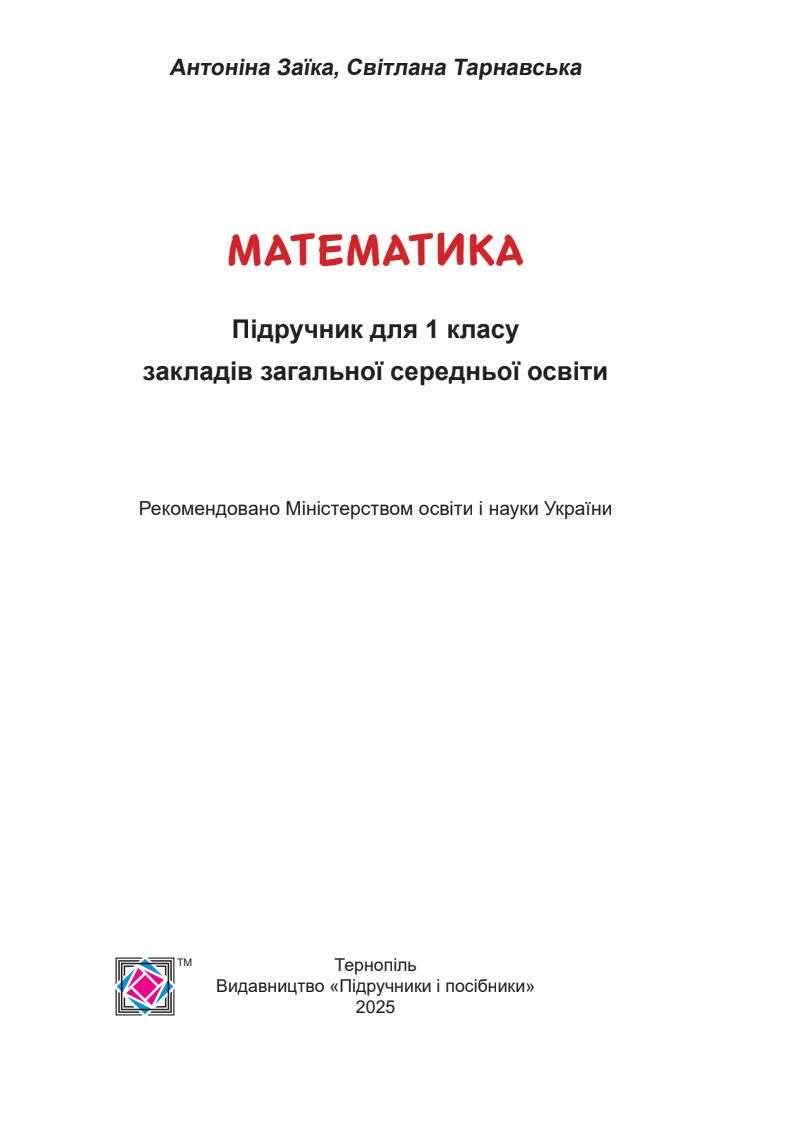 Антоніна Заїка, Світлана Тарнавська

МАТЕМАТИКА

Підручник для 1 класу
закладів загальної середньої освіти

Рекомендовано Міністерством освіти і науки України

™

Тернопіль
Видавництво «Підручники і посібники»
2025